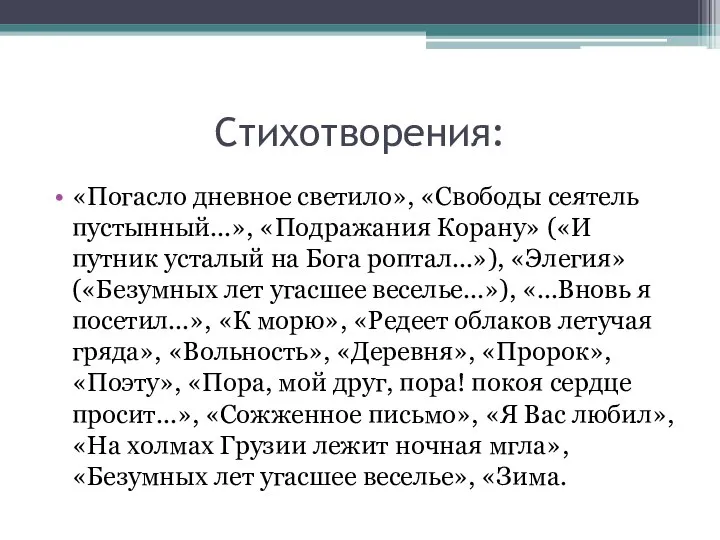 Стихотворения:

• «Погасло дневное светило», «Свободы сеятель пустынный…», «Подражания Корану» («И путник усталый на Бога роптал…»), «Элегия» («Безумных лет угасшее веселье…»), «…Вновь я посетил…», «К морю», «Редеет облаков летучая гряда», «Вольность», «Деревня», «Пророк», «Поэту», «Пора, мой друг, пора! покоя сердце просит…», «Сожженное письмо», «Я Вас любил», «На холмах Грузии лежит ночная мгла», «Безумных лет угасшее веселье», «Зима.